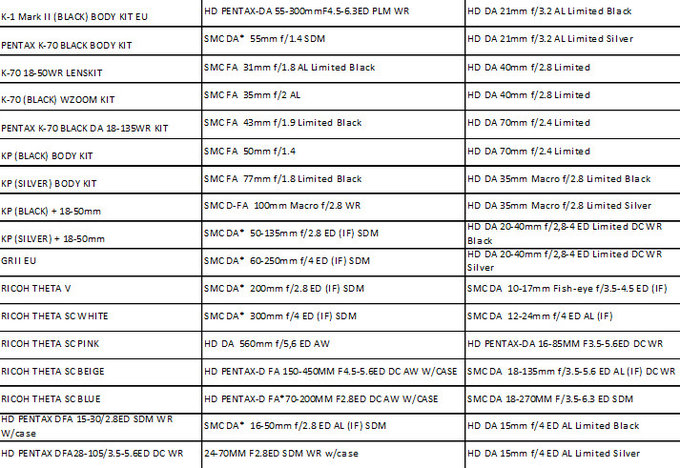 | K-1 Mark II (BLACK) BODY KIT EU | HD PENTAX-DA 55-300mmF4.5-6.3ED PLM WR | HD DA 21mm f/3.2 AL Limited Black |
|---|---|---|
| PENTAX K-70 BLACK BODY KIT | SMC DA* 55mm f/1.4 SDM | HD DA 21mm f/3.2 AL Limited Silver |
| K-70 18-50WR LENSKIT | SMC FA 31mm f/1.8 AL Limited Black | HD DA 40mm f/2.8 Limited |
| K-70 (BLACK) WZOOM KIT | SMC FA 35mm f/2 AL | HD DA 40mm f/2.8 Limited |
| PENTAX K-70 BLACK DA 18-135WR KIT | SMC FA 43mm f/1.9 Limited Black | HD DA 70mm f/2.4 Limited |
| KP (BLACK) BODY KIT | SMC FA 50mm f/1.4 | HD DA 70mm f/2.4 Limited |
| KP (SILVER) BODY KIT | SMC FA 77mm f/1.8 Limited Black | HD DA 35mm Macro f/2.8 Limited Black |
| KP (BLACK) + 18-50mm | SMC D-FA 100mm Macro f/2.8 WR | HD DA 35mm Macro f/2.8 Limited Silver |
| KP (SILVER) + 18-50mm | SMC DA* 50-135mm f/2.8 ED (IF) SDM | HD DA 20-40mm f/2,8-4 ED Limited DC WR Black |
| GRII EU | SMC DA* 60-250mm f/4 ED (IF) SDM | HD DA 20-40mm f/2,8-4 ED Limited DC WR Silver |
| RICOH THETA V | SMC DA* 200mm f/2.8 ED (IF) SDM | SMC DA 10-17mm Fish-eye f/3.5-4.5 ED (IF) |
| RICOH THETA SC WHITE | SMC DA* 300mm f/4 ED (IF) SDM | SMC DA 12-24mm f/4 ED AL (IF) |
| RICOH THETA SC PINK | HD DA 560mm f/5,6 ED AW | HD PENTAX-DA 16-85MM F3.5-5.6ED DC WR |
| RICOH THETA SC BEIGE | HD PENTAX-D FA 150-450MM F4.5-5.6ED DC AW W/CASE | SMC DA 18-135mm f/3.5-5.6 ED AL (IF) DC WR |
| RICOH THETA SC BLUE | HD PENTAX-D FA*70-200MM F2.8ED DC AW W/CASE | SMC DA 18-270MM F/3.5-6.3 ED SDM |
| HD PENTAX DFA 15-30/2.8ED SDM WR W/case | SMC DA* 16-50mm f/2.8 ED AL (IF) SDM | HD DA 15mm f/4 ED AL Limited Black |
| HD PENTAX DFA28-105/3.5-5.6ED DC WR | 24-70MM F2.8ED SDM WR w/case | HD DA 15mm f/4 ED AL Limited Silver |